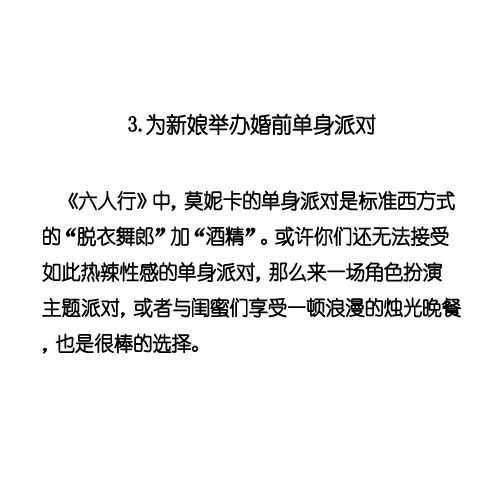 3.为新娘举办婚前单身派对

《六人行》中，莫妮卡的单身派对是标准西方式的“脱衣舞郎”加“酒精”。或许你们还无法接受如此热辣性感的单身派对，那么来一场角色扮演主题派对，或者与闺蜜们享受一顿浪漫的烛光晚餐，也是很棒的选择。